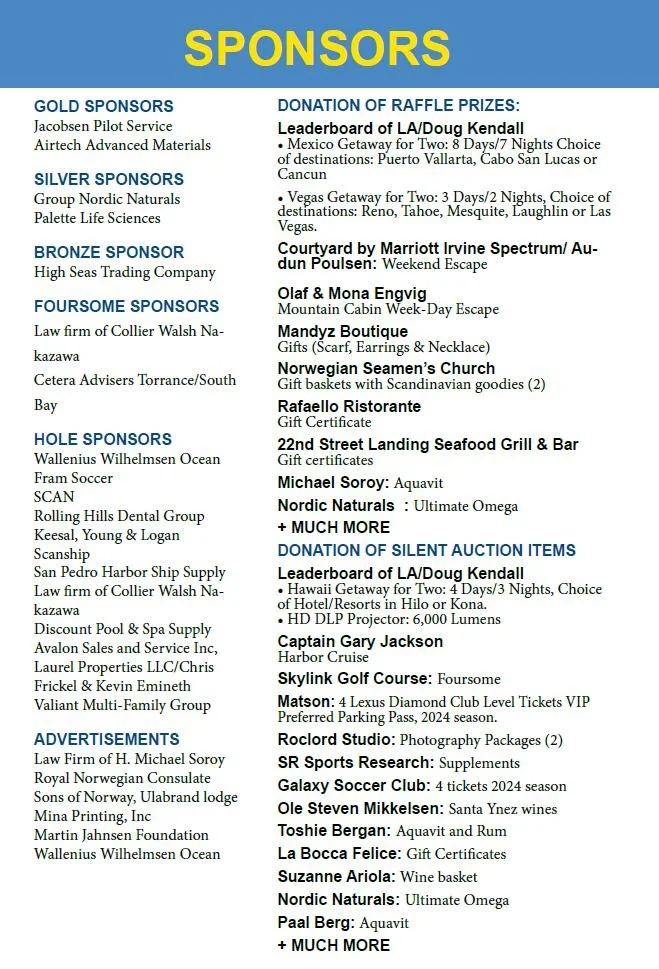 SPONSORS

GOLD SPONSORS
Jacobsen Pilot Service
Airtech Advanced Materials

SILVER SPONSORS
Group Nordic Naturals
Palette Life Sciences

BRONZE SPONSOR
High Seas Trading Company

FOURSOME SPONSORS
Law firm of Collier Walsh Nakazawa
Cetera Advisers Torrance/South Bay

HOLE SPONSORS
Wallenius Wilhelmsen Ocean
Fram Soccer
SCAN
Rolling Hills Dental Group
Keesal, Young & Logan
Scanship
San Pedro Harbor Ship Supply
Law firm of Collier Walsh Nakazawa
Discount Pool & Spa Supply
Avalon Sales and Service Inc,
Laurel Properties LLC/Chris Frickel & Kevin Emineth
Valiant Multi-Family Group

ADVERTISEMENTS
Law Firm of H. Michael Soroy
Royal Norwegian Consulate
Sons of Norway, Ulabrand lodge
Mina Printing, Inc
Martin Jahnsen Foundation
Wallenius Wilhelmsen Ocean

DONATION OF RAFFLE PRIZES:
Leaderboard of LA/Doug Kendall
• Mexico Getaway for Two: 8 Days/7 Nights Choice of destinations: Puerto Vallarta, Cabo San Lucas or Cancun
• Vegas Getaway for Two: 3 Days/2 Nights, Choice of destinations: Reno, Tahoe, Mesquite, Laughlin or Las Vegas.
Courtyard by Marriott Irvine Spectrum/ Audun Poulsen: Weekend Escape
Olaf & Mona Engvig
Mountain Cabin Week-Day Escape
Mandyz Boutique
Gifts (Scarf, Earrings & Necklace)
Norwegian Seamen's Church
Gift baskets with Scandinavian goodies (2)
Rafaello Ristorante
Gift Certificate
22nd Street Landing Seafood Grill & Bar
Gift certificates
Michael Soroy: Aquavit
Nordic Naturals : Ultimate Omega
+ MUCH MORE
DONATION OF SILENT AUCTION ITEMS
Leaderboard of LA/Doug Kendall
• Hawaii Getaway for Two: 4 Days/3 Nights, Choice of Hotel/Resorts in Hilo or Kona.
• HD DLP Projector: 6,000 Lumens
Captain Gary Jackson
Harbor Cruise
Skylink Golf Course: Foursome
Matson: 4 Lexus Diamond Club Level Tickets VIP Preferred Parking Pass, 2024 season.
Roclord Studio: Photography Packages (2)
SR Sports Research: Supplements
Galaxy Soccer Club: 4 tickets 2024 season
Ole Steven Mikkelsen: Santa Ynez wines
Toshie Bergan: Aquavit and Rum
La Bocca Felice: Gift Certificates
Suzanne Ariola: Wine basket
Nordic Naturals: Ultimate Omega
Paal Berg: Aquavit
+ MUCH MORE